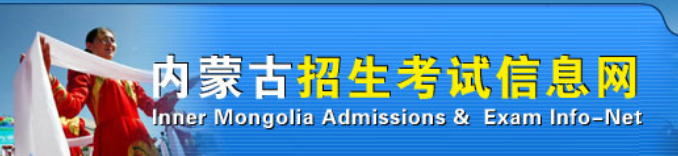 内蒙古招生考试信息网
Inner Mongolia Admissions & Exam Info-Net